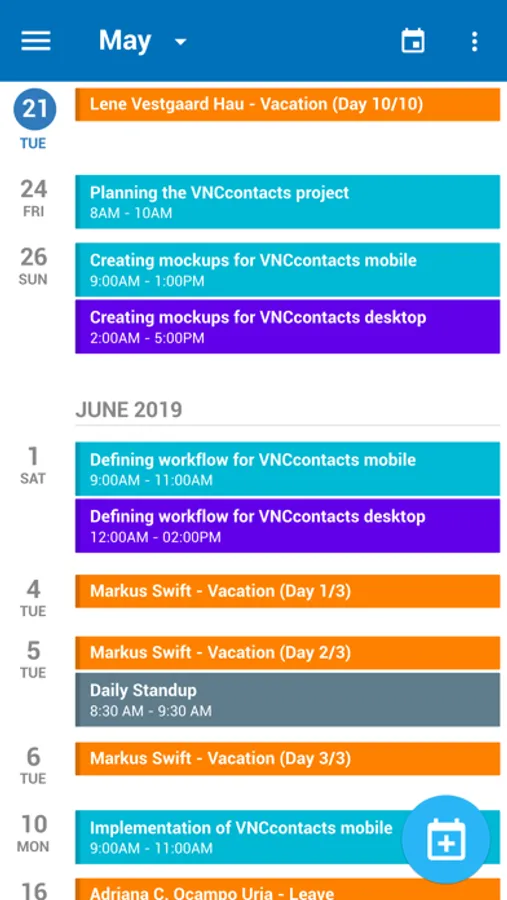 May

21
TUE
Lene Vestgaard Hau - Vacation (Day 10/10)

24
FRI
Planning the VNCcontacts project
8AM - 10AM

26
SUN
Creating mockups for VNCcontacts mobile
9:00AM - 1:00PM

Creating mockups for VNCcontacts desktop
2:00AM - 5:00PM

JUNE 2019

1
SAT
Defining workflow for VNCcontacts mobile
9:00AM - 11:00AM

Defining workflow for VNCcontacts desktop
12:00AM - 02:00PM

4
TUE
Markus Swift - Vacation (Day 1/3)

5
TUE
Markus Swift - Vacation (Day 2/3)

Daily Standup
8:30 AM - 9:30 AM

6
TUE
Markus Swift - Vacation (Day 3/3)

10
MON
Implementation of VNCcontacts mobile
9:00AM - 11:00AM

16
Adriana C. Ocampo Uria - Leave